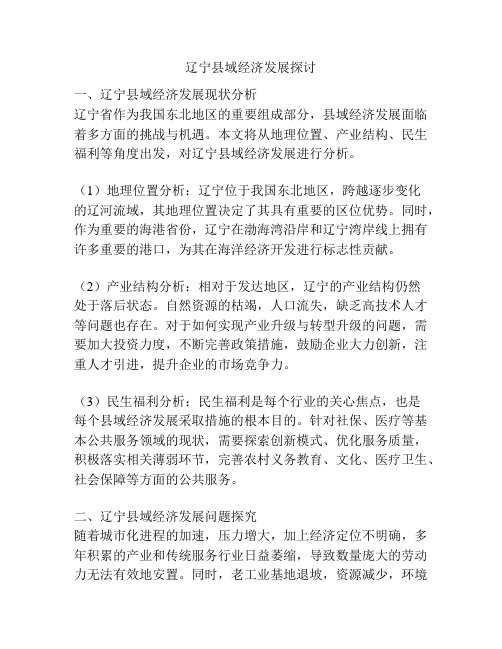 辽宁县域经济发展探讨

一、辽宁县域经济发展现状分析
辽宁省作为我国东北地区的重要组成部分，县域经济发展面临着多方面的挑战与机遇。本文将从地理位置、产业结构、民生福利等角度出发，对辽宁县域经济发展进行分析。

（1）地理位置分析：辽宁位于我国东北地区，跨越逐步变化的辽河流域，其地理位置决定了其具有重要的区位优势。同时，作为重要的海港省份，辽宁在渤海湾沿岸和辽宁湾岸线上拥有许多重要的港口，为其在海洋经济开发进行标志性贡献。

（2）产业结构分析：相对于发达地区，辽宁的产业结构仍然处于落后状态。自然资源的枯竭，人口流失，缺乏高技术人才等问题也存在。对于如何实现产业升级与转型升级的问题，需要加大投资力度，不断完善政策措施，鼓励企业大力创新，注重人才引进，提升企业的市场竞争力。

（3）民生福利分析：民生福利是每个行业的关心焦点，也是每个县域经济发展采取措施的根本目的。针对社保、医疗等基本公共服务领域的现状，需要探索创新模式、优化服务质量，积极落实相关薄弱环节，完善农村义务教育、文化、医疗卫生、社会保障等方面的公共服务。

二、辽宁县域经济发展问题探究
随着城市化进程的加速，压力增大，加上经济定位不明确，多年积累的产业和传统服务行业日益萎缩，导致数量庞大的劳动力无法有效地安置。同时，老工业基地退坡，资源减少，环境